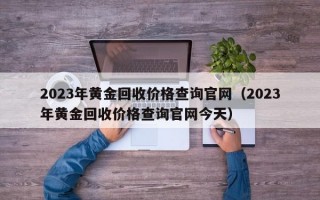 2023年黄金回收价格查询官网（2023年黄金回收价格查询官网今天）